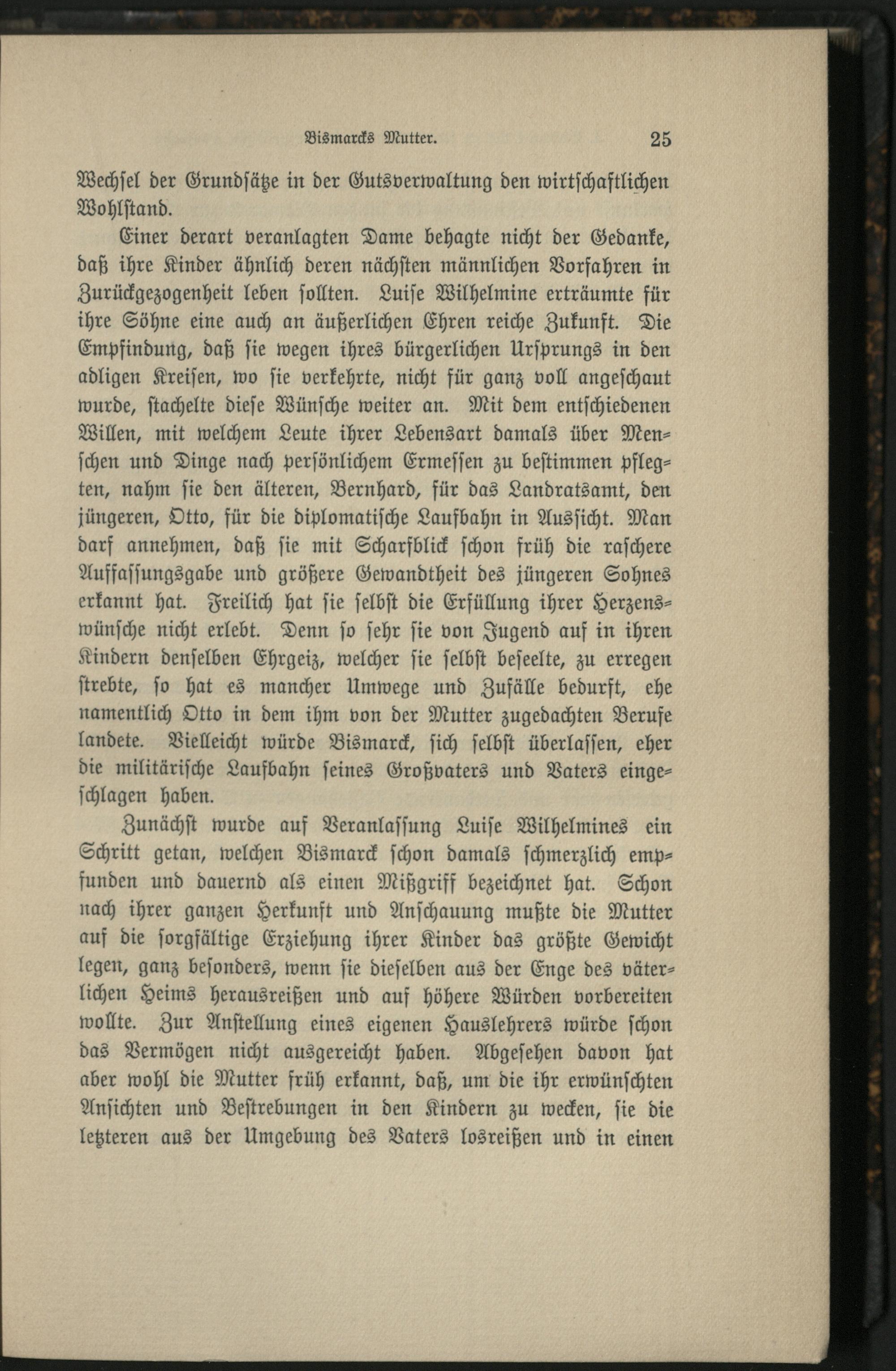 Bismarcks Mutter. 25

Wechsel der Grundsätze in der Gutsverwaltung den wirtschaftlichen Wohlstand.

Einer derart veranlagten Dame behagte nicht der Gedanke, daß ihre Kinder ähnlich deren nächsten männlichen Vorfahren in Zurückgezogenheit leben sollten. Luise Wilhelmine erträumte für ihre Söhne eine auch an äußerlichen Ehren reiche Zukunft. Die Empfindung, daß sie wegen ihres bürgerlichen Ursprungs in den adligen Kreisen, wo sie verkehrte, nicht für ganz voll angeschaut wurde, stachelte diese Wünsche weiter an. Mit dem entschiedenen Willen, mit welchem Leute ihrer Lebensart damals über Menschen und Dinge nach persönlichem Ermessen zu bestimmen pflegten, nahm sie den älteren, Bernhard, für das Landratsamt, den jüngeren, Otto, für die diplomatische Laufbahn in Aussicht. Man darf annehmen, daß sie mit Scharfblick schon früh die raschere Auffassungsgabe und größere Gewandtheit des jüngeren Sohnes erkannt hat. Freilich hat sie selbst die Erfüllung ihrer Herzenswünsche nicht erlebt. Denn so sehr sie von Jugend auf in ihren Kindern denselben Ehrgeiz, welcher sie selbst beseelte, zu erregen strebte, so hat es mancher Umwege und Zufälle bedurft, ehe namentlich Otto in dem ihm von der Mutter zugedachten Berufe landete. Vielleicht würde Bismarck, sich selbst überlassen, eher die militärische Laufbahn seines Großvaters und Vaters eingeschlagen haben.

Zunächst wurde auf Veranlassung Luise Wilhelmines ein Schritt getan, welchen Bismarck schon damals schmerzlich empfunden und dauernd als einen Mißgriff bezeichnet hat. Schon nach ihrer ganzen Herkunft und Anschauung mußte die Mutter auf die sorgfältige Erziehung ihrer Kinder das größte Gewicht legen, ganz besonders, wenn sie dieselben aus der Enge des väterlichen Heims herausreißen und auf höhere Würden vorbereiten wollte. Zur Anstellung eines eigenen Hauslehrers würde schon das Vermögen nicht ausgereicht haben. Abgesehen davon hat aber wohl die Mutter früh erkannt, daß, um die ihr erwünschten Ansichten und Bestrebungen in den Kindern zu wecken, sie die letzteren aus der Umgebung des Vaters losreißen und in einen